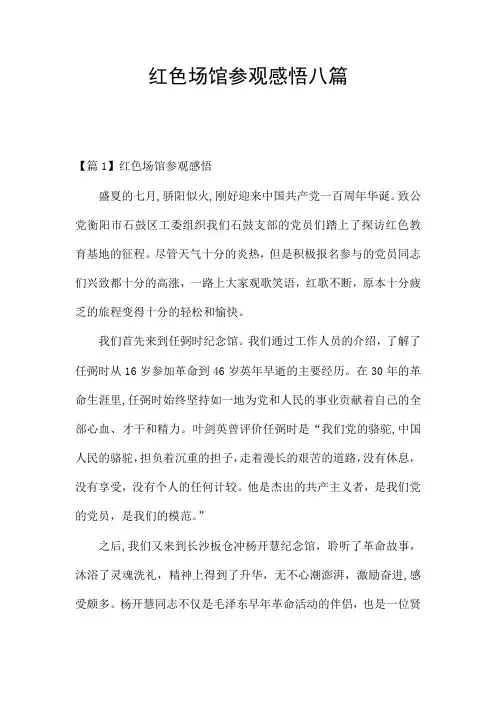 红色场馆参观感悟八篇

【篇1】红色场馆参观感悟

盛夏的七月,骄阳似火,刚好迎来中国共产党一百周年华诞。致公党衡阳市石鼓区工委组织我们石鼓支部的党员们踏上了探访红色教育基地的征程。尽管天气十分的炎热，但是积极报名参与的党员同志们兴致都十分的高涨，一路上大家观歌笑语，红歌不断，原本十分疲乏的旅程变得十分的轻松和愉快。

我们首先来到任弼时纪念馆。我们通过工作人员的介绍，了解了任弼时从16岁参加革命到46岁英年早逝的主要经历。在30年的革命生涯里,任弼时始终坚持如一地为党和人民的事业贡献着自己的全部心血、才干和精力。叶剑英曾评价任弼时是“我们党的骆驼,中国人民的骆驼,担负着沉重的担子,走着漫长的艰苦的道路,没有休息，没有享受，没有个人的任何计较。他是杰出的共产主义者，是我们党的党员，是我们的模范。”

之后,我们又来到长沙板仓冲杨开慧纪念馆，聆听了革命故事，沐浴了灵魂洗礼，精神上得到了升华，无不心潮澎湃，激励奋进,感受颇多。杨开慧同志不仅是毛泽东早年革命活动的伴侣，也是一位贤